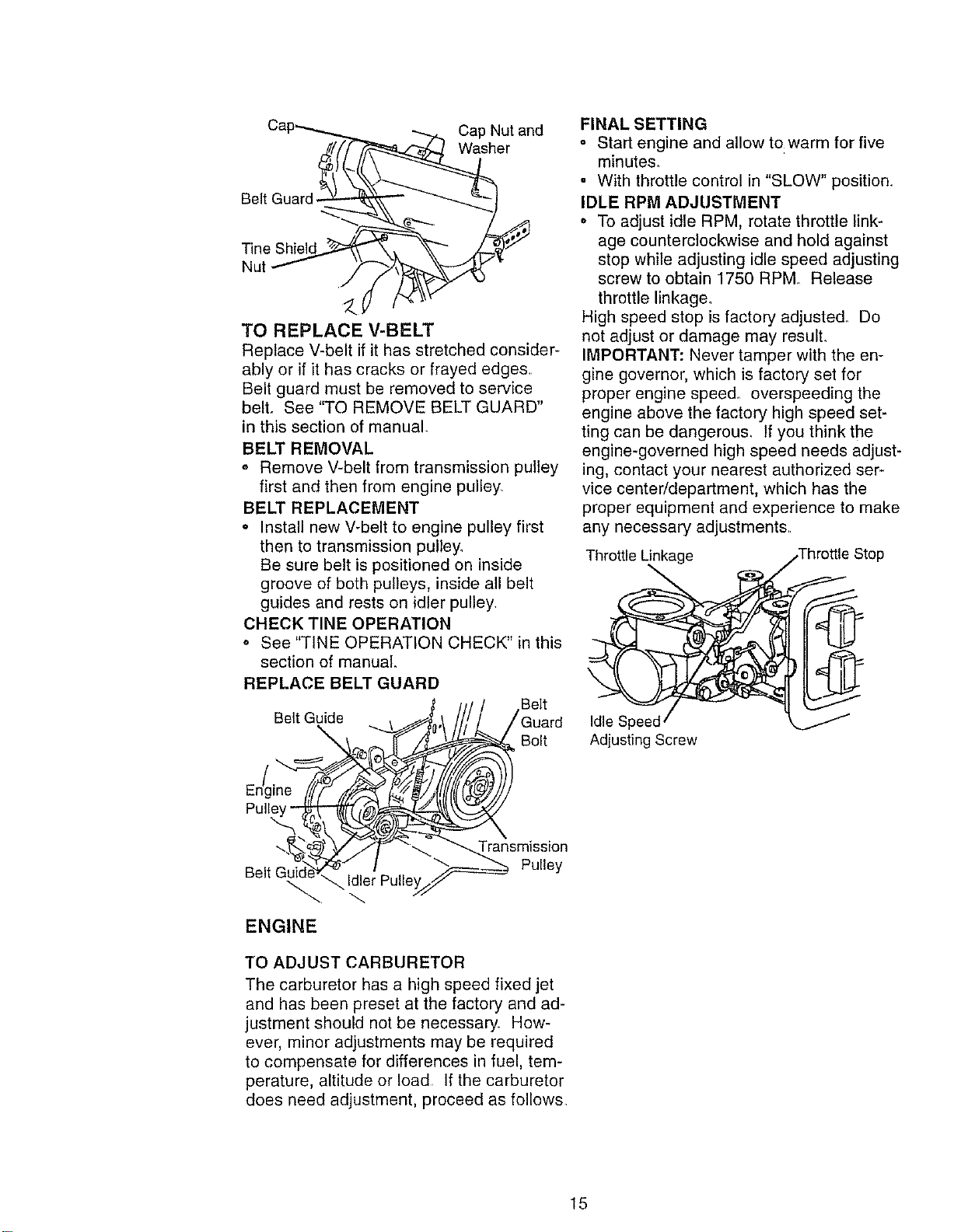 Cap

Cap Nut and Washer

Belt Guard

Tine Shield Nut

TO REPLACE V-BELT

Replace V-belt if it has stretched considerably or if it has cracks or frayed edges. Belt guard must be removed to service belt. See "TO REMOVE BELT GUARD" in this section of manual.

BELT REMOVAL

• Remove V-belt from transmission pulley first and then from engine pulley.

BELT REPLACEMENT

• Install new V-belt to engine pulley first then to transmission pulley. Be sure belt is positioned on inside groove of both pulleys, inside all belt guides and rests on idler pulley.

CHECK TINE OPERATION

• See "TINE OPERATION CHECK" in this section of manual.

REPLACE BELT GUARD

Belt Guide

Belt Guard Bolt

Engine Pulley

Transmission Pulley

Belt Guide

Idler Pulley

ENGINE

TO ADJUST CARBURETOR

The carburetor has a high speed fixed jet and has been preset at the factory and adjustment should not be necessary. However, minor adjustments may be required to compensate for differences in fuel, temperature, altitude or load. If the carburetor does need adjustment, proceed as follows.

FINAL SETTING

• Start engine and allow to warm for five minutes.

• With throttle control in "SLOW" position.

IDLE RPM ADJUSTMENT

• To adjust idle RPM, rotate throttle linkage counterclockwise and hold against stop while adjusting idle speed adjusting screw to obtain 1750 RPM. Release throttle linkage.

High speed stop is factory adjusted. Do not adjust or damage may result.

IMPORTANT: Never tamper with the engine governor, which is factory set for proper engine speed. overspeeding the engine above the factory high speed setting can be dangerous. If you think the engine-governed high speed needs adjusting, contact your nearest authorized service center/department, which has the proper equipment and experience to make any necessary adjustments.

Throttle Linkage

Throttle Stop

Idle Speed Adjusting Screw

15